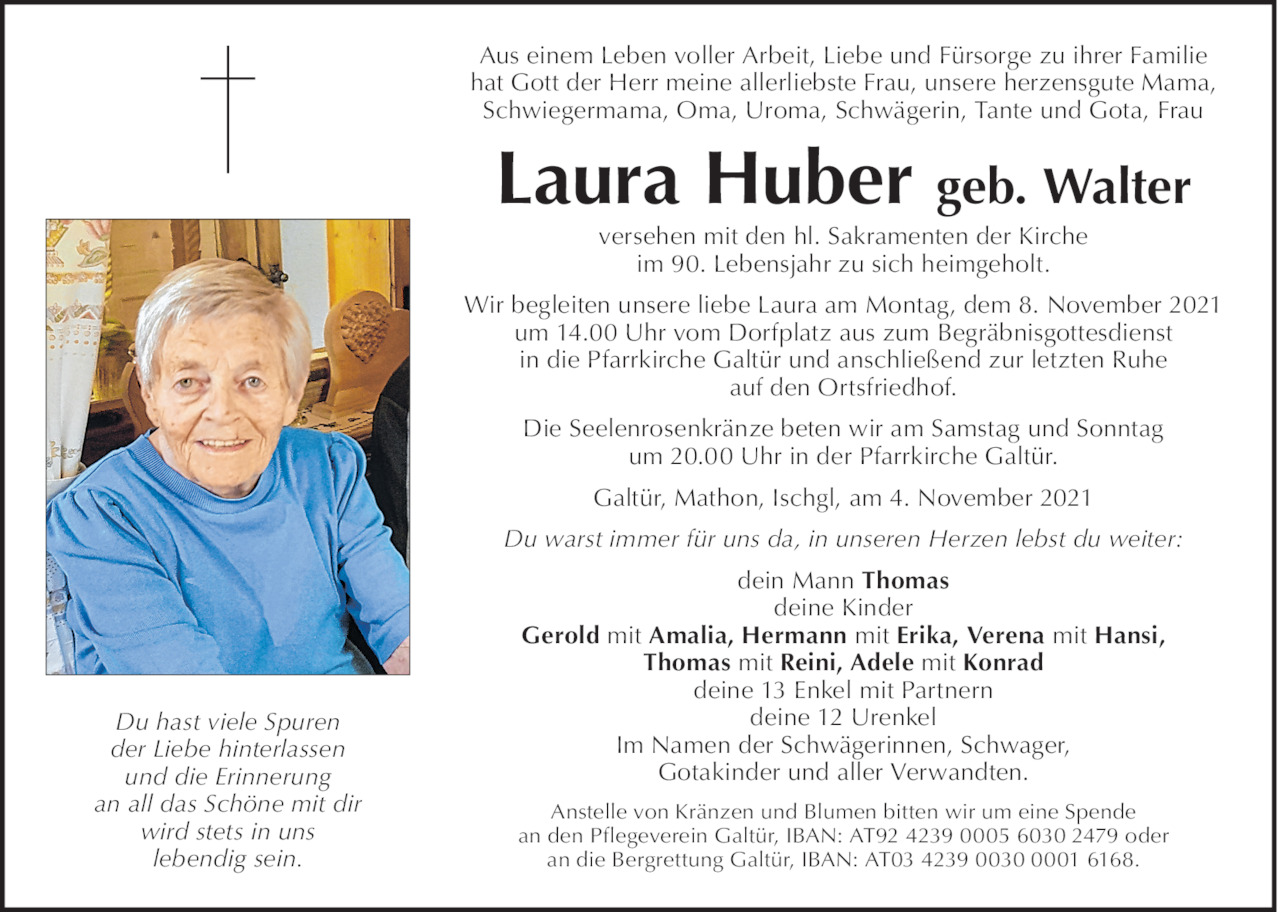 Aus einem Leben voller Arbeit, Liebe und Fürsorge zu ihrer Familie hat Gott der Herr meine allerliebste Frau, unsere herzensgute Mama, Schwiegermama, Oma, Uroma, Schwägerin, Tante und Gota, Frau

Laura Huber geb. Walter

versehen mit den hl. Sakramenten der Kirche im 90. Lebensjahr zu sich heimgeholt.

Wir begleiten unsere liebe Laura am Montag, dem 8. November 2021 um 14.00 Uhr vom Dorfplatz aus zum Begräbnisgottesdienst in die Pfarrkirche Galtür und anschließend zur letzten Ruhe auf den Ortsfriedhof.

Die Seelenrosenkränze beten wir am Samstag und Sonntag um 20.00 Uhr in der Pfarrkirche Galtür.

Galtür, Mathon, Ischgl, am 4. November 2021

Du warst immer für uns da, in unseren Herzen lebst du weiter:

dein Mann Thomas
deine Kinder
Gerold mit Amalia, Hermann mit Erika, Verena mit Hansi, Thomas mit Reini, Adele mit Konrad
deine 13 Enkel mit Partnern
deine 12 Urenkel
Im Namen der Schwägerinnen, Schwager, Gotakinder und aller Verwandten.

Anstelle von Kränzen und Blumen bitten wir um eine Spende an den Pflegeverein Galtür, IBAN: AT92 4239 0005 6030 2479 oder an die Bergrettung Galtür, IBAN: AT03 4239 0030 0001 6168.

Du hast viele Spuren der Liebe hinterlassen und die Erinnerung an all das Schöne mit dir wird stets in uns lebendig sein.